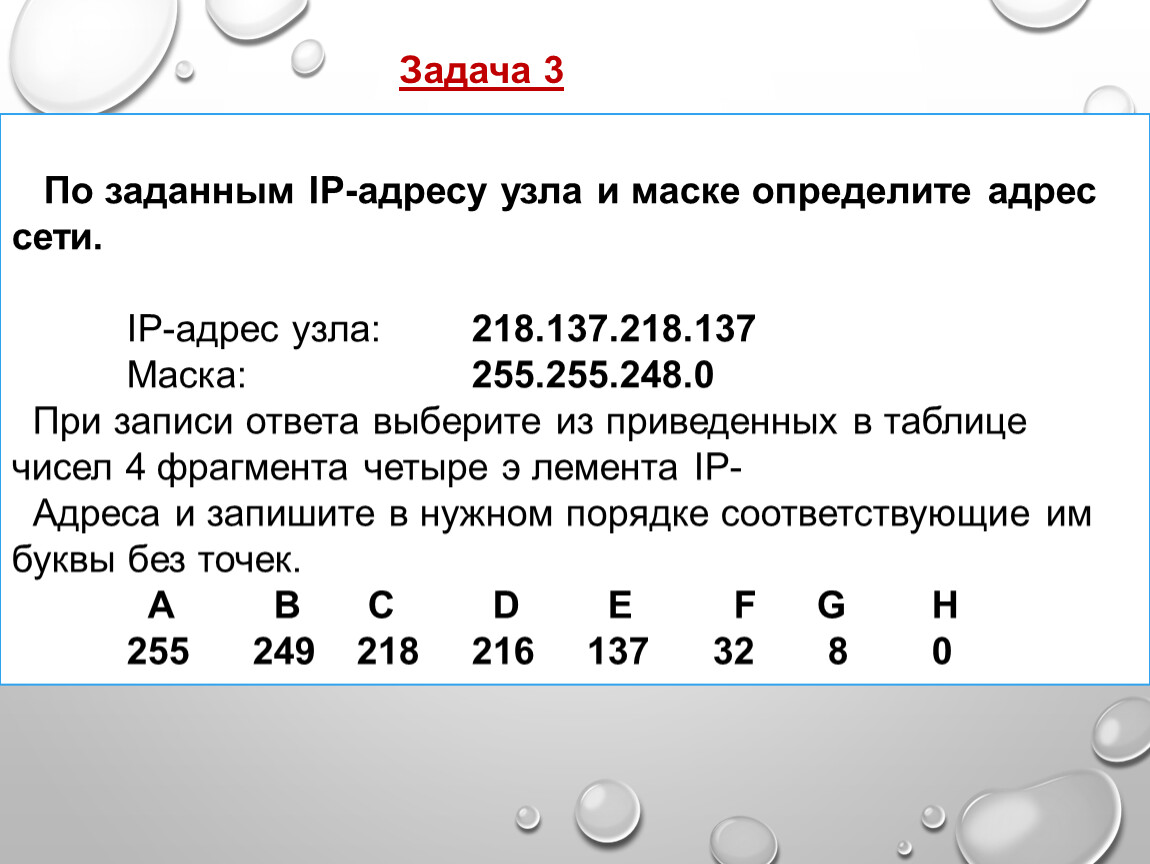 Задача 3

По заданным IP-адресу узла и маске определите адрес сети.

IP-адрес узла: 218.137.218.137
Маска: 255.255.248.0

При записи ответа выберите из приведенных в таблице чисел 4 фрагмента четыре э лемента IP-
Адреса и запишите в нужном порядке соответствующие им буквы без точек.

| A | B | C | D | E | F | G | H |
|---|---|---|---|---|---|---|---|
| 255 | 249 | 218 | 216 | 137 | 32 | 8 | 0 |